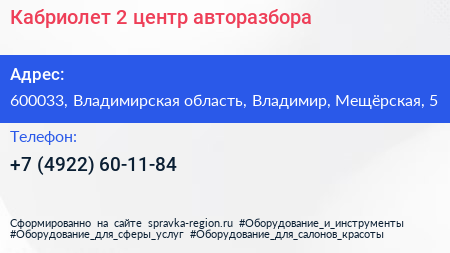 Кабриолет 2 центр авторазбора

Адрес:
600033, Владимирская область, Владимир, Мещёрская, 5

Телефон:
+7 (4922) 60-11-84

Сформированно на сайте spravka-region.ru #Оборудование_и_инструменты #Оборудование_для_сферы_услуг #Оборудование_для_салонов_красоты